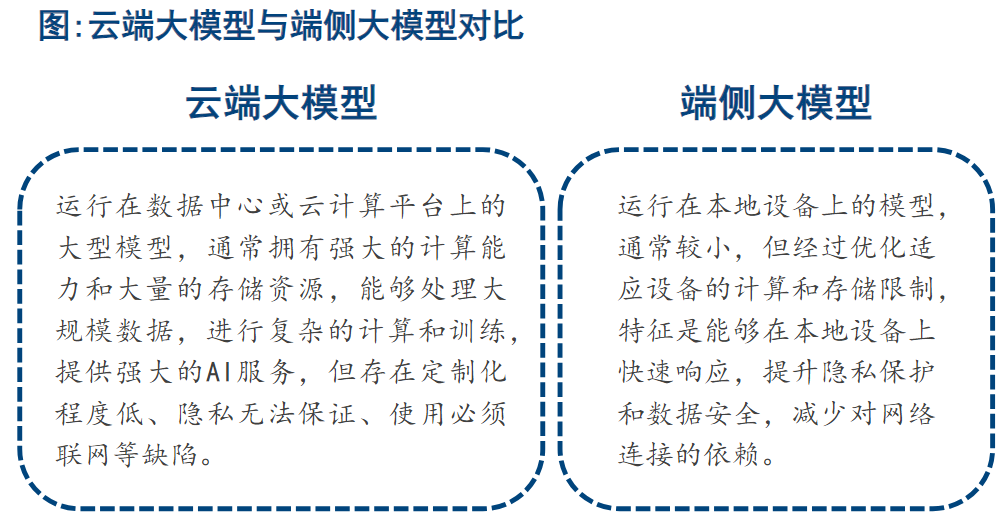 图:云端大模型与端侧大模型对比

云端大模型

运行在数据中心或云计算平台上的大型模型，通常拥有强大的计算能力和大量的存储资源，能够处理大规模数据，进行复杂的计算和训练，提供强大的AI服务，但存在定制化程度低、隐私无法保证、使用必须联网等缺陷。

端侧大模型

运行在本地设备上的模型，通常较小，但经过优化适应设备的计算和存储限制，特征是能够在本地设备上快速响应，提升隐私保护和数据安全，减少对网络连接的依赖。